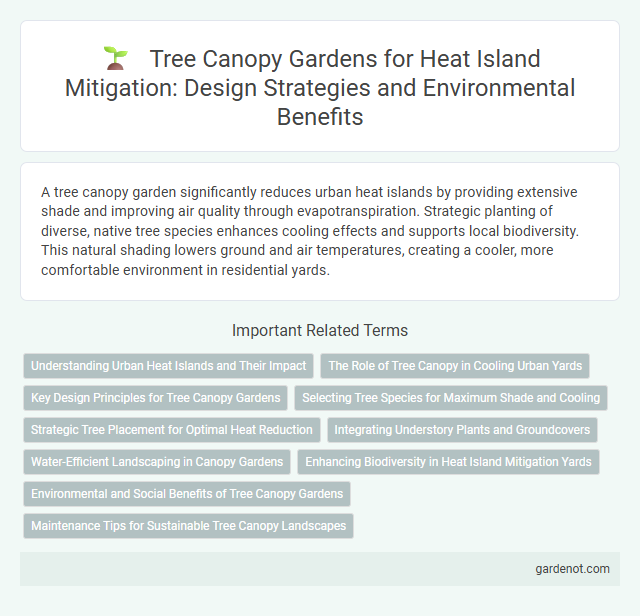 Tree Canopy Gardens for Heat Island Mitigation: Design Strategies and Environmental Benefits

A tree canopy garden significantly reduces urban heat islands by providing extensive shade and improving air quality through evapotranspiration. Strategic planting of diverse, native tree species enhances cooling effects and supports local biodiversity. This natural shading lowers ground and air temperatures, creating a cooler, more comfortable environment in residential yards.

Important Related Terms

Understanding Urban Heat Islands and Their Impact

The Role of Tree Canopy in Cooling Urban Yards

Key Design Principles for Tree Canopy Gardens

Selecting Tree Species for Maximum Shade and Cooling

Strategic Tree Placement for Optimal Heat Reduction

Integrating Understory Plants and Groundcovers

Water-Efficient Landscaping in Canopy Gardens

Enhancing Biodiversity in Heat Island Mitigation Yards

Environmental and Social Benefits of Tree Canopy Gardens

Maintenance Tips for Sustainable Tree Canopy Landscapes

gardenot.com